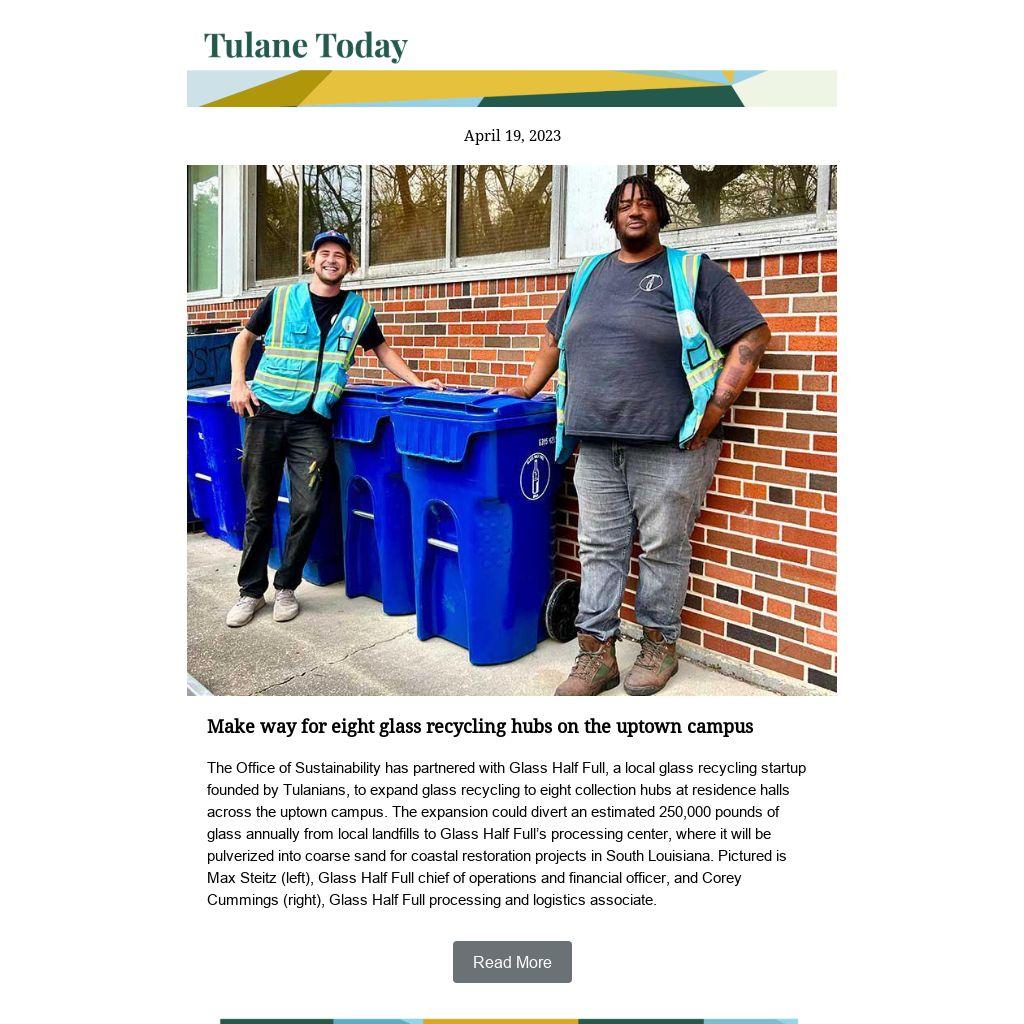 Tulane Today

April 19, 2023

Make way for eight glass recycling hubs on the uptown campus

The Office of Sustainability has partnered with Glass Half Full, a local glass recycling startup founded by Tulanians, to expand glass recycling to eight collection hubs at residence halls across the uptown campus. The expansion could divert an estimated 250,000 pounds of glass annually from local landfills to Glass Half Full's processing center, where it will be pulverized into coarse sand for coastal restoration projects in South Louisiana. Pictured is Max Steitz (left), Glass Half Full chief of operations and financial officer, and Corey Cummings (right), Glass Half Full processing and logistics associate.

Read More